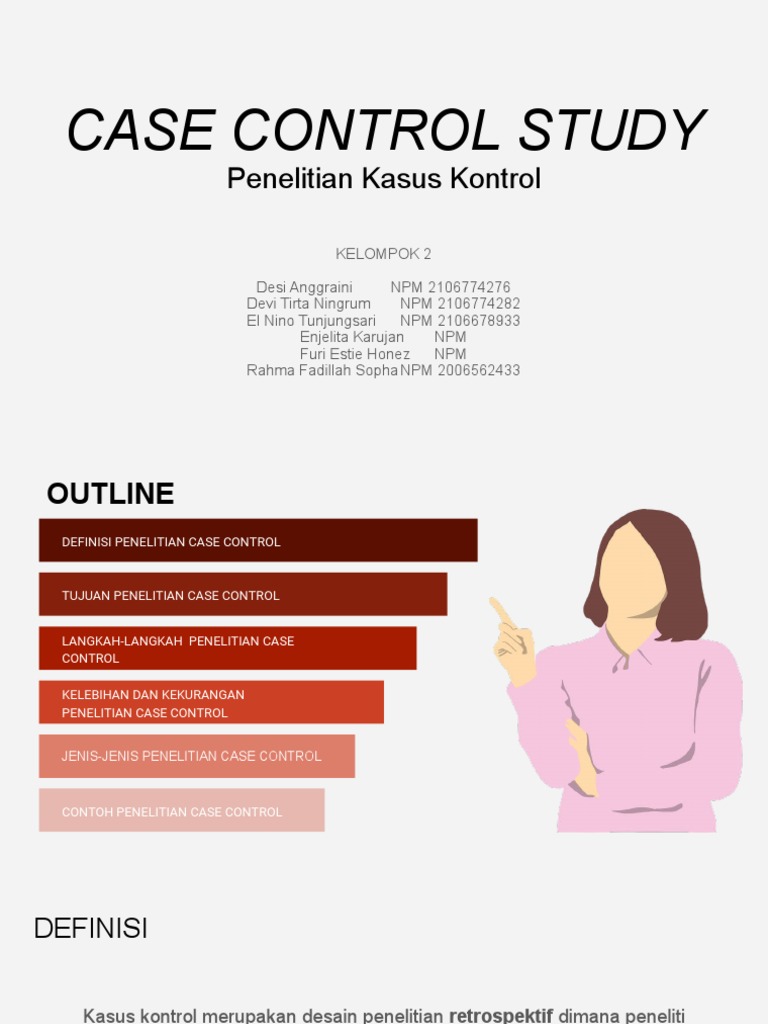 CASE CONTROL STUDY
Penelitian Kasus Kontrol

KELOMPOK 2

Desi Anggraini NPM 2106774276
Devi Tirta Ningrum NPM 2106774282
El Nino Tunjungsari NPM 2106678933
Enjelita Karujan NPM
Furi Estie Honez NPM
Rahma Fadillah Sopha NPM 2006562433

OUTLINE

DEFINISI PENELITIAN CASE CONTROL

TUJUAN PENELITIAN CASE CONTROL

LANGKAH-LANGKAH PENELITIAN CASE CONTROL

KELEBIHAN DAN KEKURANGAN PENELITIAN CASE CONTROL

JENIS-JENIS PENELITIAN CASE CONTROL

CONTOH PENELITIAN CASE CONTROL

DEFINISI

Kasus kontrol merupakan desain penelitian retrospektif dimana peneliti